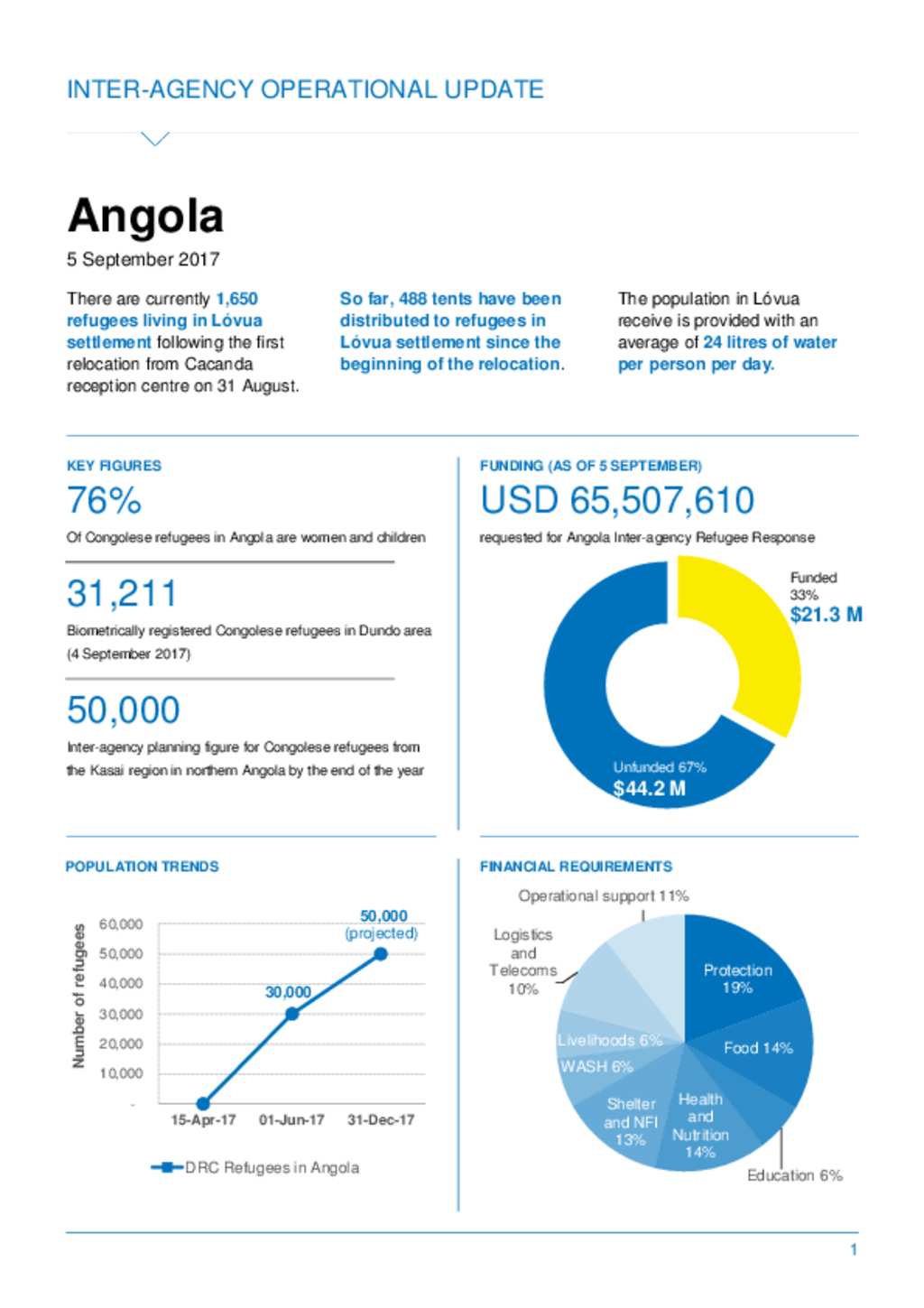 INTER-AGENCY OPERATIONAL UPDATE

Angola

5 September 2017

There are currently 1,650 refugees living in Lóvua settlement following the first relocation from Cacanda reception centre on 31 August.

So far, 488 tents have been distributed to refugees in Lóvua settlement since the beginning of the relocation.

The population in Lóvua receive is provided with an average of 24 litres of water per person per day.

KEY FIGURES

76%

Of Congolese refugees in Angola are women and children

31,211

Biometrically registered Congolese refugees in Dundo area (4 September 2017)

50,000

Inter-agency planning figure for Congolese refugees from the Kasai region in northern Angola by the end of the year

FUNDING (AS OF 5 SEPTEMBER)

USD 65,507,610

requested for Angola Inter-agency Refugee Response

Funded 33%
$21.3 M

Unfunded 67%
$44.2 M

POPULATION TRENDS

Number of refugees

60,000
50,000
40,000
30,000
20,000
10,000
-

50,000 (projected)
30,000

15-Apr-17
01-Jun-17
31-Dec-17

DRC Refugees in Angola

FINANCIAL REQUIREMENTS

Operational support 11%
Logistics and Telecoms 10%
Protection 19%
Food 14%
Livelihoods 6%
WASH 6%
Shelter and NFI 13%
Health and Nutrition 14%
Education 6%

1